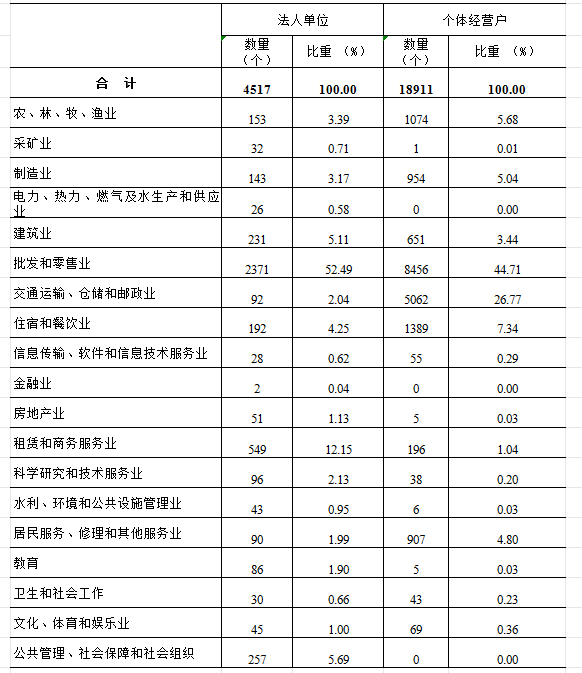 |  | 法人单位 |  | 个体经营户 |  |
|---|---|---|---|---|
|  | 数量（个） | 比重 （%） | 数量（个） | 比重 （%） |
| 合 计 | 4517 | 100.00 | 18911 | 100.00 |
| 农、林、牧、渔业 | 153 | 3.39 | 1074 | 5.68 |
| 采矿业 | 32 | 0.71 | 1 | 0.01 |
| 制造业 | 143 | 3.17 | 954 | 5.04 |
| 电力、热力、燃气及水生产和供应业 | 26 | 0.58 | 0 | 0.00 |
| 建筑业 | 231 | 5.11 | 651 | 3.44 |
| 批发和零售业 | 2371 | 52.49 | 8456 | 44.71 |
| 交通运输、仓储和邮政业 | 92 | 2.04 | 5062 | 26.77 |
| 住宿和餐饮业 | 192 | 4.25 | 1389 | 7.34 |
| 信息传输、软件和信息技术服务业 | 28 | 0.62 | 55 | 0.29 |
| 金融业 | 2 | 0.04 | 0 | 0.00 |
| 房地产业 | 51 | 1.13 | 5 | 0.03 |
| 租赁和商务服务业 | 549 | 12.15 | 196 | 1.04 |
| 科学研究和技术服务业 | 96 | 2.13 | 38 | 0.20 |
| 水利、环境和公共设施管理业 | 43 | 0.95 | 6 | 0.03 |
| 居民服务、修理和其他服务业 | 90 | 1.99 | 907 | 4.80 |
| 教育 | 86 | 1.90 | 5 | 0.03 |
| 卫生和社会工作 | 30 | 0.66 | 43 | 0.23 |
| 文化、体育和娱乐业 | 45 | 1.00 | 69 | 0.36 |
| 公共管理、社会保障和社会组织 | 257 | 5.69 | 0 | 0.00 |